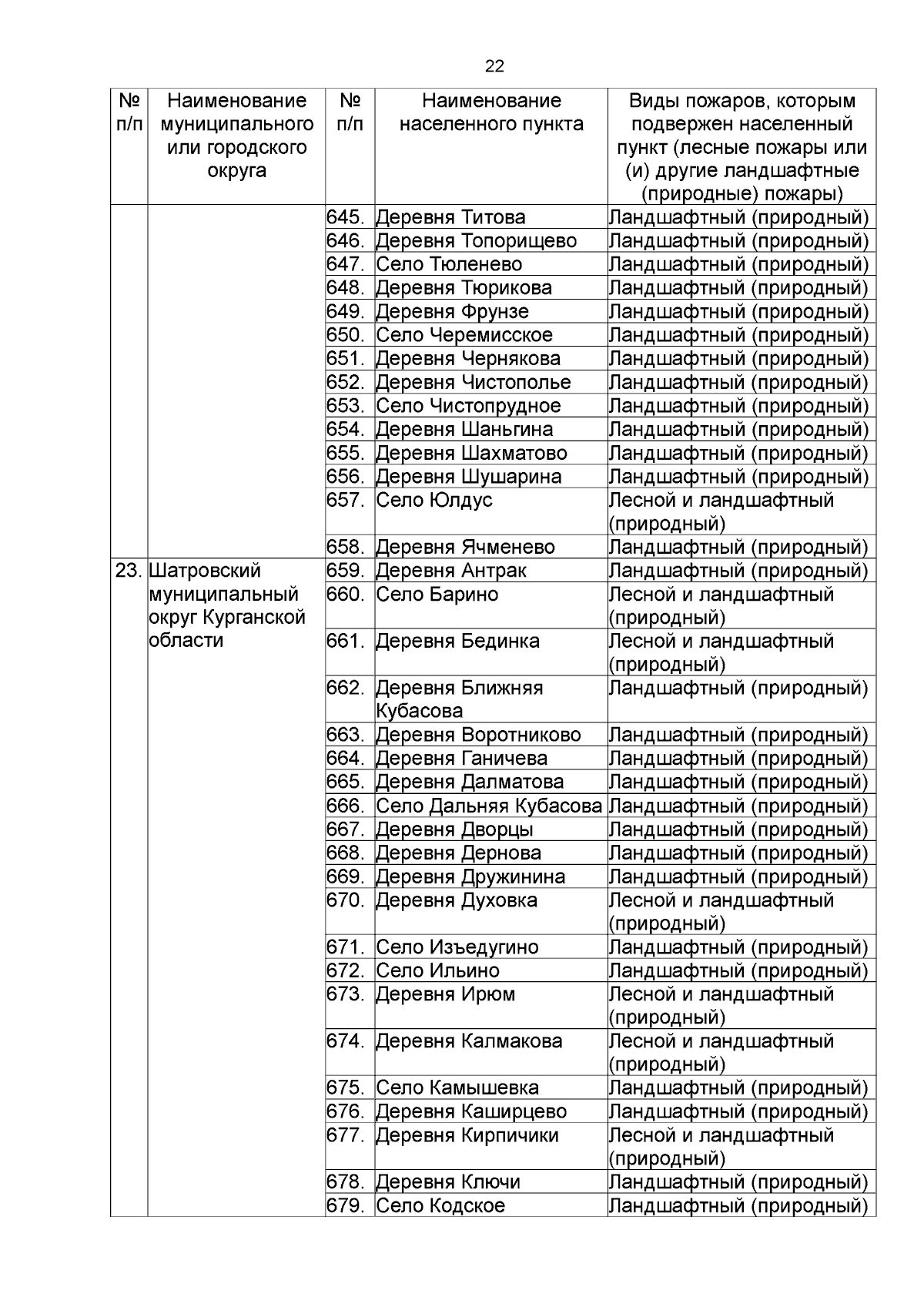 22

| № п/п | Наименование муниципального или городского округа | № п/п | Наименование населенного пункта | Виды пожаров, которым подвержен населенный пункт (лесные пожары или (и) другие ландшафтные (природные) пожары) |
|---|---|---|---|---|
| | | 645. | Деревня Титова | Ландшафтный (природный) |
| | | 646. | Деревня Топорищево | Ландшафтный (природный) |
| | | 647. | Село Тюленево | Ландшафтный (природный) |
| | | 648. | Деревня Тюрикова | Ландшафтный (природный) |
| | | 649. | Деревня Фрунзе | Ландшафтный (природный) |
| | | 650. | Село Черемисское | Ландшафтный (природный) |
| | | 651. | Деревня Чернякова | Ландшафтный (природный) |
| | | 652. | Деревня Чистополье | Ландшафтный (природный) |
| | | 653. | Село Чистопрудное | Ландшафтный (природный) |
| | | 654. | Деревня Шаньгина | Ландшафтный (природный) |
| | | 655. | Деревня Шахматово | Ландшафтный (природный) |
| | | 656. | Деревня Шушарина | Ландшафтный (природный) |
| | | 657. | Село Юлдус | Лесной и ландшафтный (природный) |
| | | 658. | Деревня Ячменево | Ландшафтный (природный) |
| 23. | Шатровский муниципальный округ Курганской области | 659. | Деревня Антрак | Ландшафтный (природный) |
| | | 660. | Село Барино | Лесной и ландшафтный (природный) |
| | | 661. | Деревня Бединка | Лесной и ландшафтный (природный) |
| | | 662. | Деревня Ближняя Кубасова | Ландшафтный (природный) |
| | | 663. | Деревня Воротниково | Ландшафтный (природный) |
| | | 664. | Деревня Ганичева | Ландшафтный (природный) |
| | | 665. | Деревня Далматова | Ландшафтный (природный) |
| | | 666. | Село Дальняя Кубасова | Ландшафтный (природный) |
| | | 667. | Деревня Дворцы | Ландшафтный (природный) |
| | | 668. | Деревня Дернова | Ландшафтный (природный) |
| | | 669. | Деревня Дружинина | Ландшафтный (природный) |
| | | 670. | Деревня Духовка | Лесной и ландшафтный (природный) |
| | | 671. | Село Изъедугино | Ландшафтный (природный) |
| | | 672. | Село Ильино | Ландшафтный (природный) |
| | | 673. | Деревня Ирюм | Лесной и ландшафтный (природный) |
| | | 674. | Деревня Калмакова | Лесной и ландшафтный (природный) |
| | | 675. | Село Камышевка | Ландшафтный (природный) |
| | | 676. | Деревня Каширцево | Ландшафтный (природный) |
| | | 677. | Деревня Кирпичики | Лесной и ландшафтный (природный) |
| | | 678. | Деревня Ключи | Ландшафтный (природный) |
| | | 679. | Село Кодское | Ландшафтный (природный) |